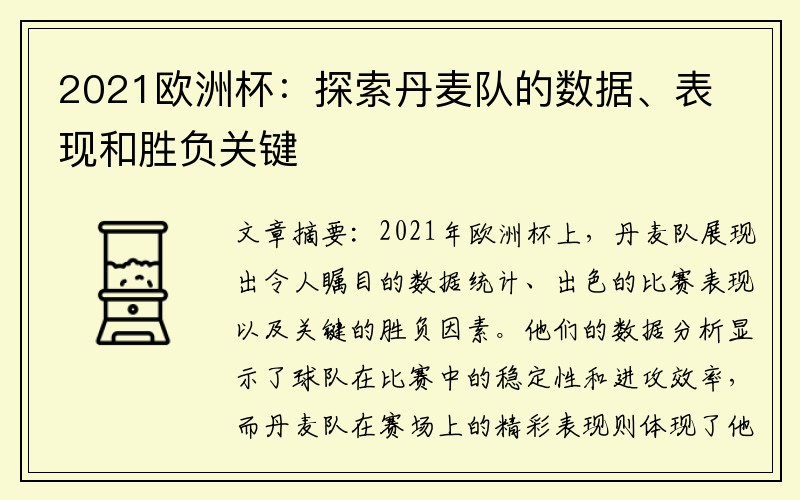 2021欧洲杯：探索丹麦队的数据、表现和胜负关键

文章摘要：2021年欧洲杯上，丹麦队展现出令人瞩目的数据统计、出色的比赛表现以及关键的胜负因素。他们的数据分析显示了球队在比赛中的稳定性和进攻效率，而丹麦队在赛场上的精彩表现则体现了他